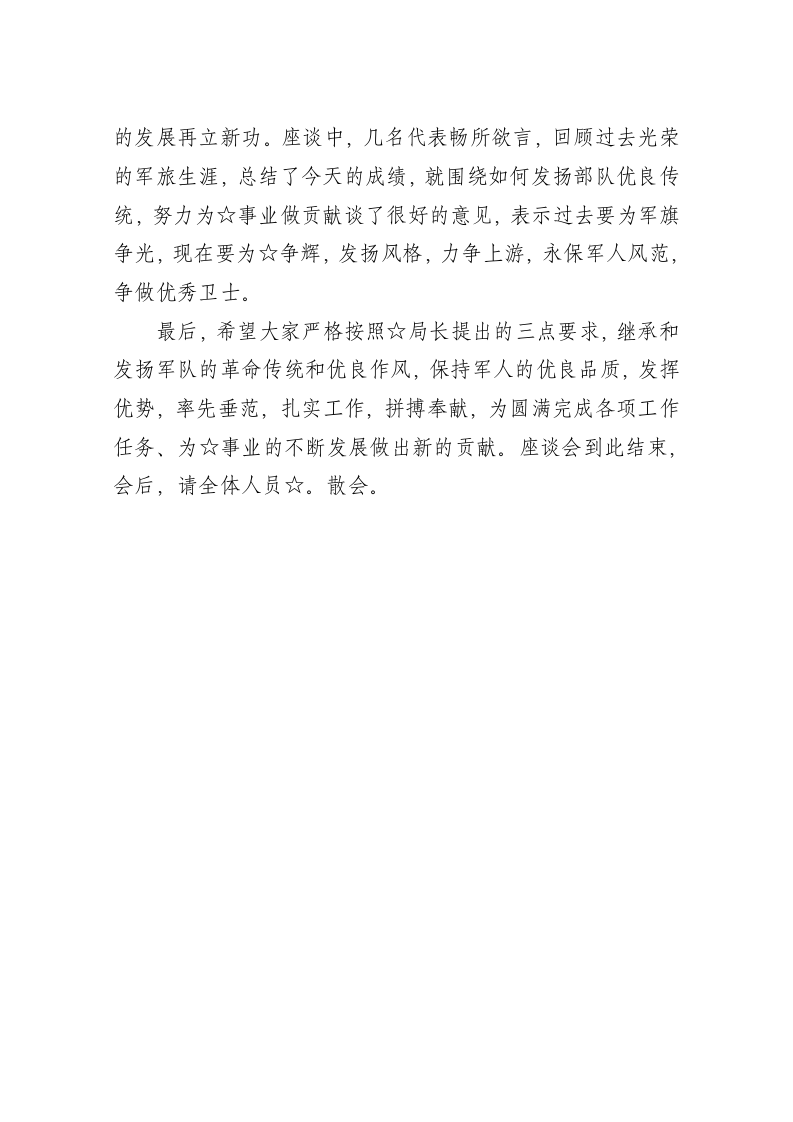 的发展再立新功。座谈中，几名代表畅所欲言，回顾过去光荣的军旅生涯，总结了今天的成绩，就围绕如何发扬部队优良传统，努力为☆事业做贡献谈了很好的意见，表示过去要为军旗争光，现在要为☆争辉，发扬风格，力争上游，永保军人风范，争做优秀卫士。

最后，希望大家严格按照☆局长提出的三点要求，继承和发扬军队的革命传统和优良作风，保持军人的优良品质，发挥优势，率先垂范，扎实工作，拼搏奉献，为圆满完成各项工作任务、为☆事业的不断发展做出新的贡献。座谈会到此结束，会后，请全体人员☆。散会。